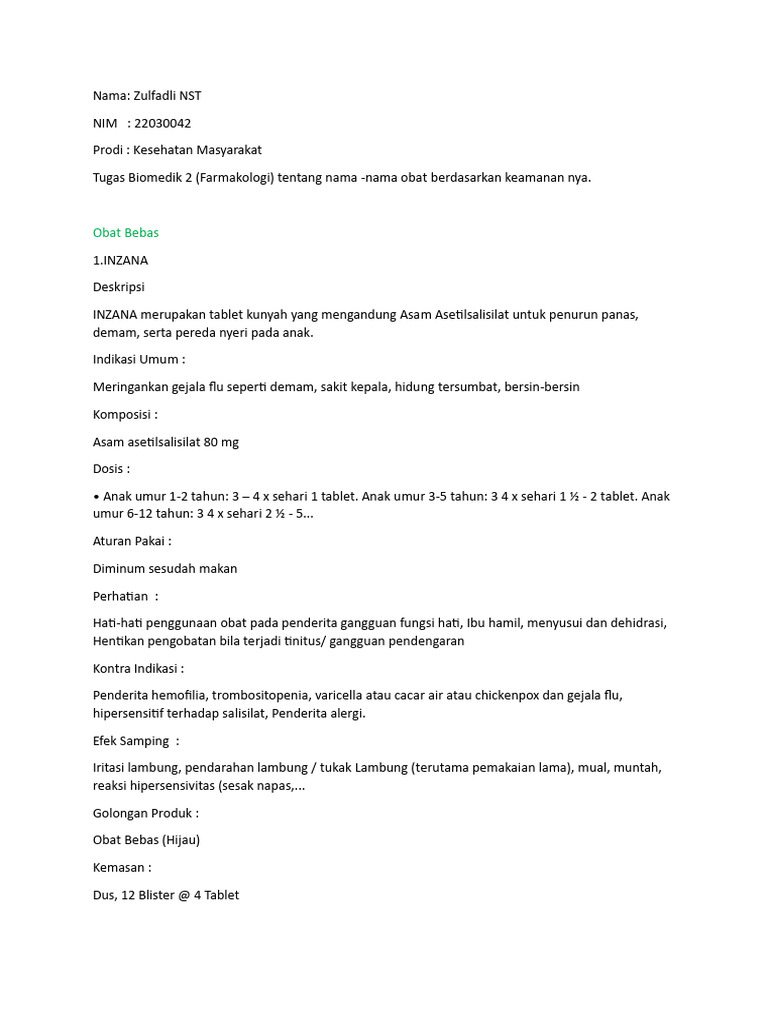 Nama: Zulfadli NST

NIM : 22030042

Prodi : Kesehatan Masyarakat

Tugas Biomedik 2 (Farmakologi) tentang nama -nama obat berdasarkan keamanan nya.

Obat Bebas

1.INZANA

Deskripsi

INZANA merupakan tablet kunyah yang mengandung Asam Asetilsalisilat untuk penurun panas, demam, serta pereda nyeri pada anak.

Indikasi Umum :

Meringankan gejala flu seperti demam, sakit kepala, hidung tersumbat, bersin-bersin

Komposisi :

Asam asetilsalisilat 80 mg

Dosis :

• Anak umur 1-2 tahun: 3 – 4 x sehari 1 tablet. Anak umur 3-5 tahun: 3 4 x sehari 1 ½ - 2 tablet. Anak umur 6-12 tahun: 3 4 x sehari 2 ½ - 5...

Aturan Pakai :

Diminum sesudah makan

Perhatian :

Hati-hati penggunaan obat pada penderita gangguan fungsi hati, Ibu hamil, menyusui dan dehidrasi, Hentikan pengobatan bila terjadi tinitus/ gangguan pendengaran

Kontra Indikasi :

Penderita hemofilia, trombositopenia, varicella atau cacar air atau chickenpox dan gejala flu, hipersensitif terhadap salisilat, Penderita alergi.

Efek Samping :

Iritasi lambung, pendarahan lambung / tukak Lambung (terutama pemakaian lama), mual, muntah, reaksi hipersensivitas (sesak napas,...

Golongan Produk :

Obat Bebas (Hijau)

Kemasan :

Dus, 12 Blister @ 4 Tablet